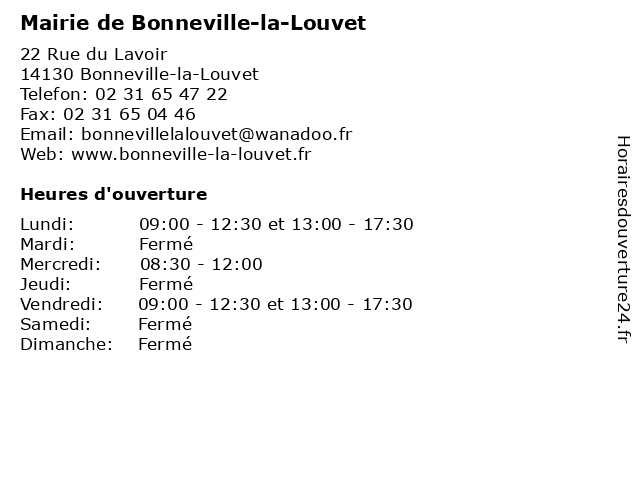 Mairie de Bonneville-la-Louvet

22 Rue du Lavoir
14130 Bonneville-la-Louvet
Telefon: 02 31 65 47 22
Fax: 02 31 65 04 46
Email: bonnevillelalouvet@wanadoo.fr
Web: www.bonneville-la-louvet.fr

Heures d'ouverture

| | |
|---|---|
| Lundi: | 09:00 - 12:30 et 13:00 - 17:30 |
| Mardi: | Fermé |
| Mercredi: | 08:30 - 12:00 |
| Jeudi: | Fermé |
| Vendredi: | 09:00 - 12:30 et 13:00 - 17:30 |
| Samedi: | Fermé |
| Dimanche: | Fermé |

Horairesdouverture24.fr